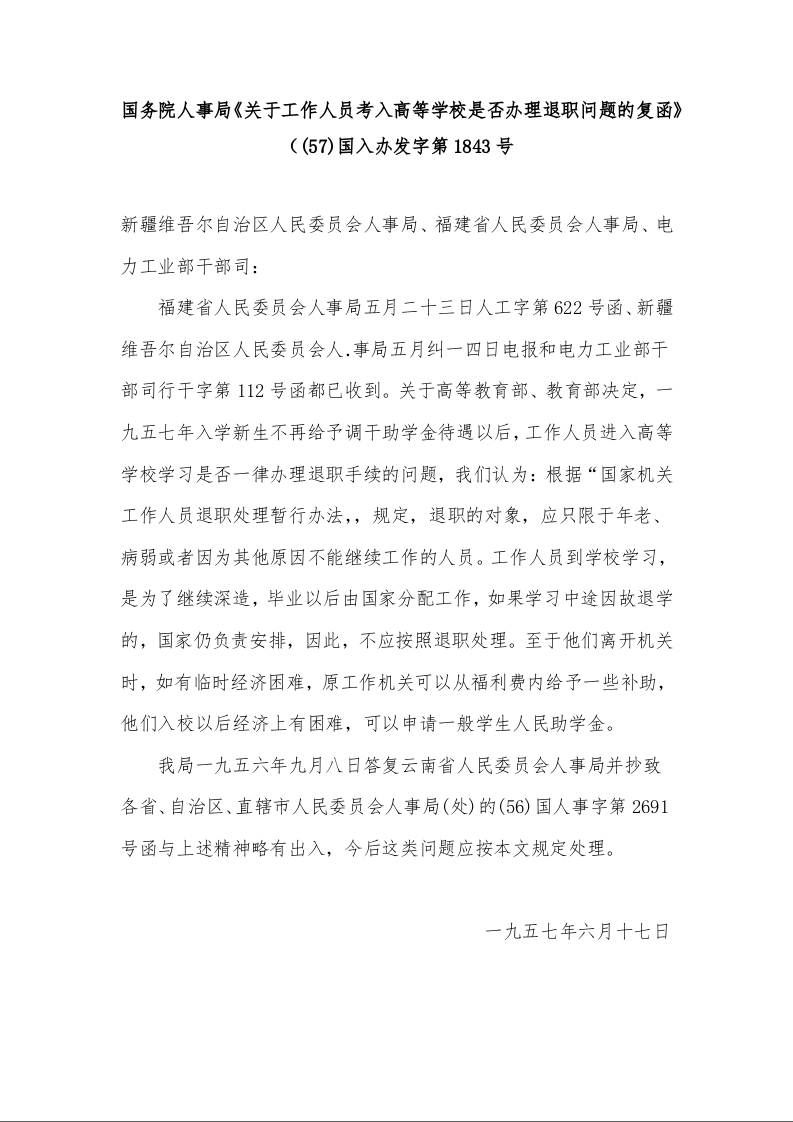 国务院人事局《关于工作人员考入高等学校是否办理退职问题的复函》
（(57)国入办发字第1843号

新疆维吾尔自治区人民委员会人事局、福建省人民委员会人事局、电力工业部干部司：

福建省人民委员会人事局五月二十三日人工字第622号函、新疆维吾尔自治区人民委员会人.事局五月纠一四日电报和电力工业部干部司行干字第112号函都已收到。关于高等教育部、教育部决定，一九五七年入学新生不再给予调干助学金待遇以后，工作人员进入高等学校学习是否一律办理退职手续的问题，我们认为：根据“国家机关工作人员退职处理暂行办法,，规定，退职的对象，应只限于年老、病弱或者因为其他原因不能继续工作的人员。工作人员到学校学习，是为了继续深造，毕业以后由国家分配工作，如果学习中途因故退学的，国家仍负责安排，因此，不应按照退职处理。至于他们离开机关时，如有临时经济困难，原工作机关可以从福利费内给予一些补助，他们入校以后经济上有困难，可以申请一般学生人民助学金。

我局一九五六年九月八日答复云南省人民委员会人事局并抄致各省、自治区、直辖市人民委员会人事局(处)的(56)国人事字第2691号函与上述精神略有出入，今后这类问题应按本文规定处理。

一九五七年六月十七日